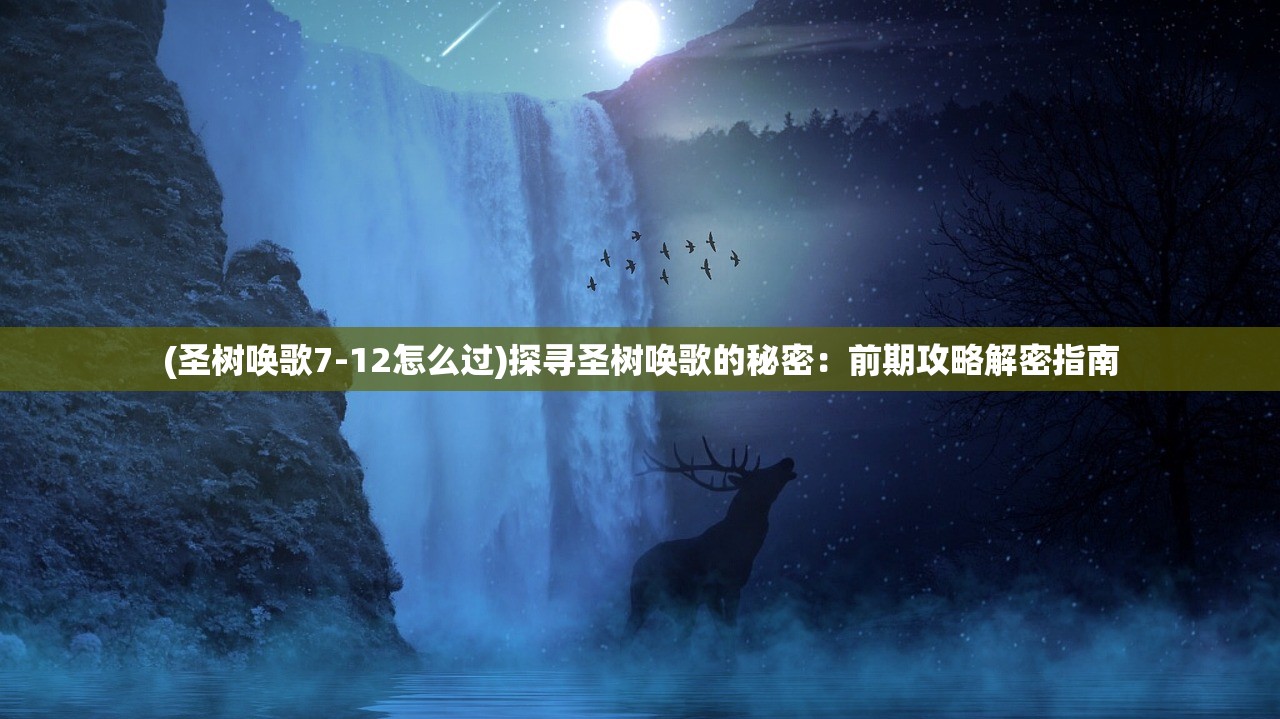 (圣树唤歌7-12怎么过)探寻圣树唤歌的秘密：前期攻略解密指南